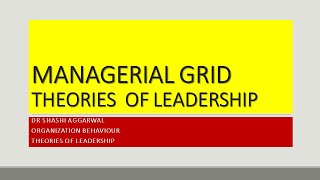 MANAGERIAL GRID
THEORIES OF LEADERSHIP

DR SHASHI AGGARWAL
ORGANIZATION BEHAVIOUR
THEORIES OF LEADERSHIP